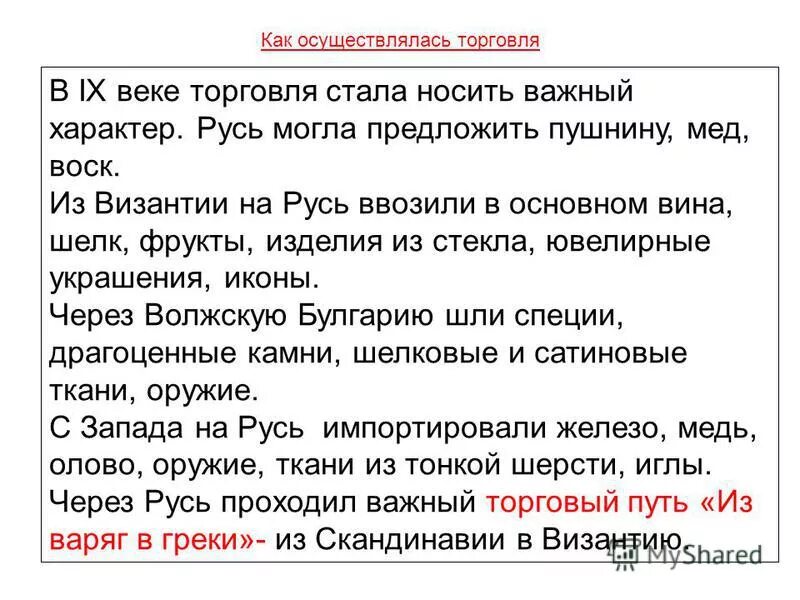 Как осуществлялась торговля

В IX веке торговля стала носить важный характер. Русь могла предложить пушнину, мед, воск.
Из Византии на Русь ввозили в основном вина, шелк, фрукты, изделия из стекла, ювелирные украшения, иконы.
Через Волжскую Булгарию шли специи, драгоценные камни, шелковые и сатиновые ткани, оружие.
С Запада на Русь импортировали железо, медь, олово, оружие, ткани из тонкой шерсти, иглы.
Через Русь проходил важный торговый путь «Из варяг в греки»- из Скандинавии в Византию.

MyShared